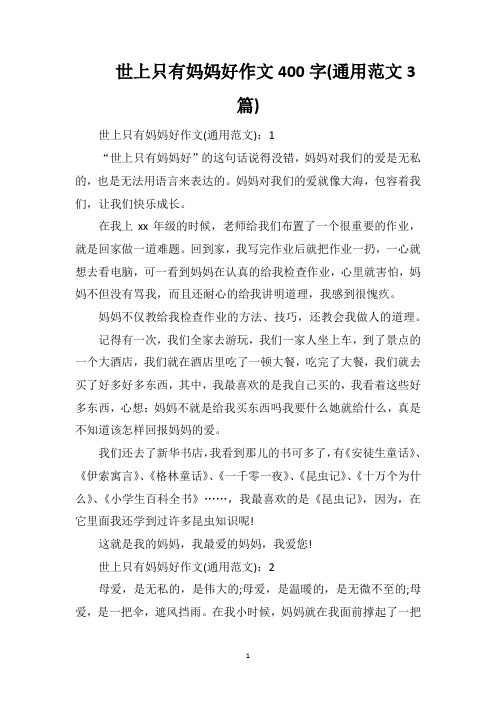 世上只有妈妈好作文 400 字(通用范文 3 篇)

世上只有妈妈好作文(通用范文)：1

“世上只有妈妈好”的这句话说得没错，妈妈对我们的爱是无私的，也是无法用语言来表达的。妈妈对我们的爱就像大海，包容着我们，让我们快乐成长。

在我上 xx 年级的时候，老师给我们布置了一个很重要的作业，就是回家做一道难题。回到家，我写完作业后就把作业一扔，一心就想去看电脑，可一看到妈妈在认真的给我检查作业，心里就害怕，妈妈不但没有骂我，而且还耐心的给我讲明道理，我感到很愧疚。

妈妈不仅教给我检查作业的方法、技巧，还教会我做人的道理。

记得有一次，我们全家去游玩，我们一家人坐上车，到了景点的一个大酒店，我们就在酒店里吃了一顿大餐，吃完了大餐，我们就去买了好多好多东西，其中，我最喜欢的是我自己买的，我看着这些好多东西，心想：妈妈不就是给我买东西吗我要什么她就给什么，真是不知道该怎样回报妈妈的爱。

我们还去了新华书店，我看到那儿的书可多了，有《安徒生童话》、《伊索寓言》、《格林童话》、《一千零一夜》、《昆虫记》、《十万个为什么》、《小学生百科全书》……，我最喜欢的是《昆虫记》，因为，在它里面我还学到过许多昆虫知识呢!

这就是我的妈妈，我最爱的妈妈，我爱您!

世上只有妈妈好作文(通用范文)：2

母爱，是无私的，是伟大的;母爱，是温暖的，是无微不至的;母爱，是一把伞，遮风挡雨。在我小时候，妈妈就在我面前撑起了一把

1